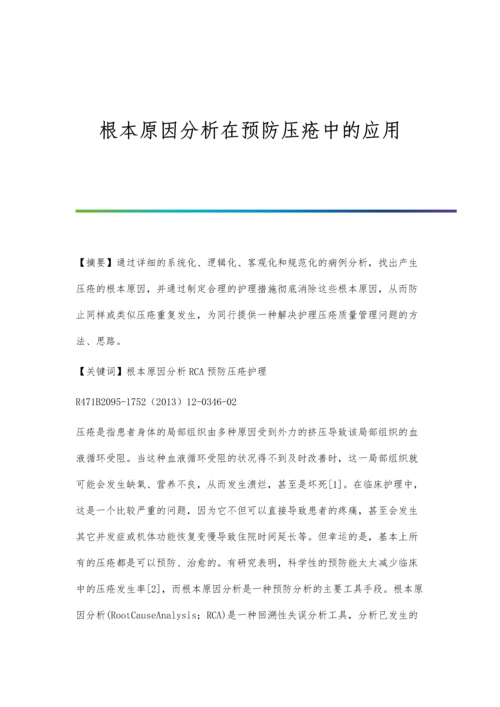 根本原因分析在预防压疮中的应用

【摘要】通过详细的系统化、逻辑化、客观化和规范化的病例分析，找出产生压疮的根本原因，并通过制定合理的护理措施彻底消除这些根本原因，从而防止同样或类似压疮重复发生，为同行提供一种解决护理压疮质量管理问题的方法、思路。

【关键词】根本原因分析 RCA 预防压疮护理

R471B2095-1752（2013）12-0346-02

压疮是指患者身体的局部组织由多种原因受到外力的挤压导致该局部组织的血液循环受阻。当这种血液循环受阻的状况得不到及时改善时，这一局部组织就可能会发生缺氧、营养不良，从而发生溃烂，甚至是坏死[1]。在临床护理中，这是一个比较严重的问题，因为它不但可以直接导致患者的疼痛，甚至会发生其它并发症或机体功能恢复变慢导致住院时间延长等。但幸运的是，基本上所有的压疮都是可以预防、治愈的。有研究表明，科学性的预防能大大减少临床中的压疮发生率[2]，而根本原因分析是一种预防分析的主要工具手段。根本原因分析(RootCauseAnalysis；RCA)是一种回溯性失误分析工具，分析已发生的